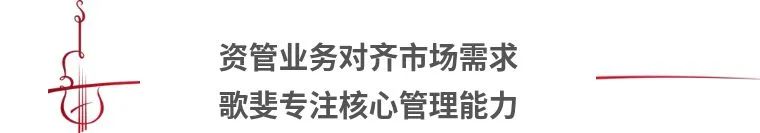 资管业务对齐市场需求
歌斐专注核心管理能力